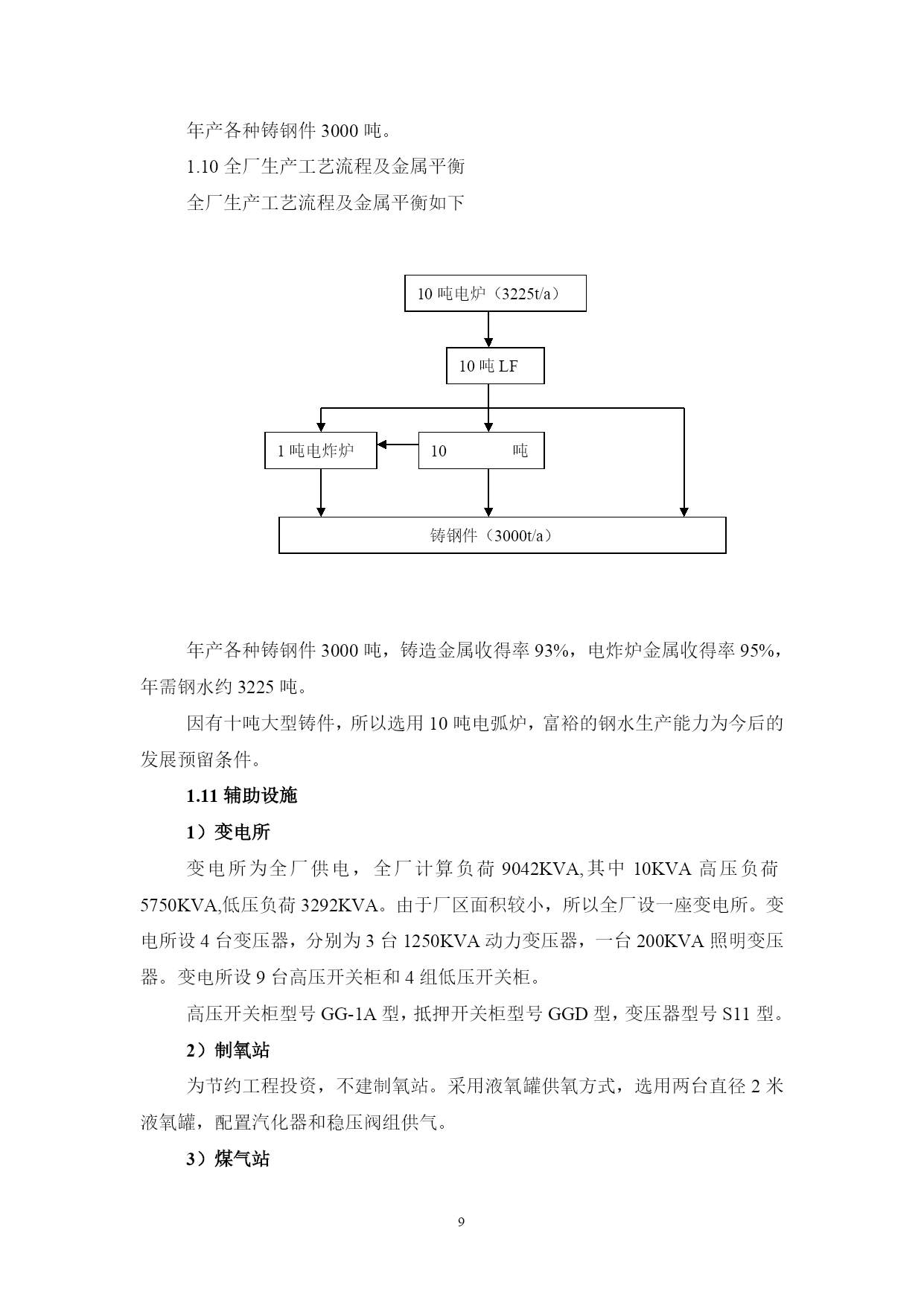 年产各种铸钢件 3000 吨。

1.10 全厂生产工艺流程及金属平衡

全厂生产工艺流程及金属平衡如下

10 吨电炉（3225t/a）

10 吨 LF

1 吨电炸炉

10 吨

铸钢件（3000t/a）

年产各种铸钢件 3000 吨，铸造金属收得率 93%，电炸炉金属收得率 95%，年需钢水约 3225 吨。

因有十吨大型铸件，所以选用 10 吨电弧炉，富裕的钢水生产能力为今后的发展预留条件。

1.11 辅助设施

1）变电所

变电所为全厂供电，全厂计算负荷 9042KVA,其中 10KVA 高压负荷 5750KVA,低压负荷 3292KVA。由于厂区面积较小，所以全厂设一座变电所。变电所设 4 台变压器，分别为 3 台 1250KVA 动力变压器，一台 200KVA 照明变压器。变电所设 9 台高压开关柜和 4 组低压开关柜。

高压开关柜型号 GG-1A 型，抵押开关柜型号 GGD 型，变压器型号 S11 型。

2）制氧站

为节约工程投资，不建制氧站。采用液氧罐供氧方式，选用两台直径 2 米液氧罐，配置汽化器和稳压阀组供气。

3）煤气站

9